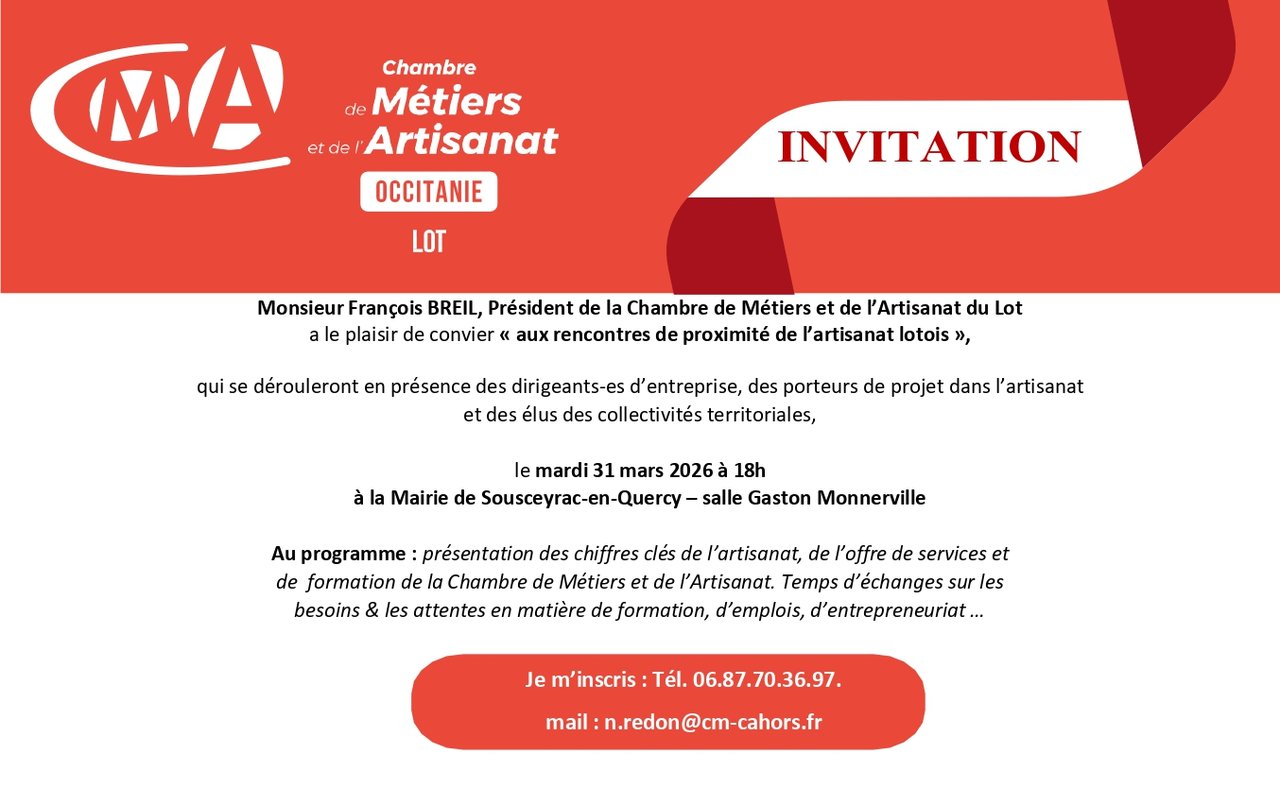 CMA

Chambre de Métiers et de l'Artisanat

OCCITANIE

LOT

INVITATION

Monsieur François BREIL, Président de la Chambre de Métiers et de l'Artisanat du Lot a le plaisir de convier « aux rencontres de proximité de l'artisanat lotois »,

qui se dérouleront en présence des dirigeants-es d'entreprise, des porteurs de projet dans l'artisanat et des élus des collectivités territoriales,

le mardi 31 mars 2026 à 18h
à la Mairie de Sousceyrac-en-Quercy – salle Gaston Monnerville

Au programme : présentation des chiffres clés de l'artisanat, de l'offre de services et de formation de la Chambre de Métiers et de l'Artisanat. Temps d'échanges sur les besoins & les attentes en matière de formation, d'emplois, d'entrepreneuriat …

Je m'inscris : Tél. 06.87.70.36.97.
mail : n.redon@cm-cahors.fr